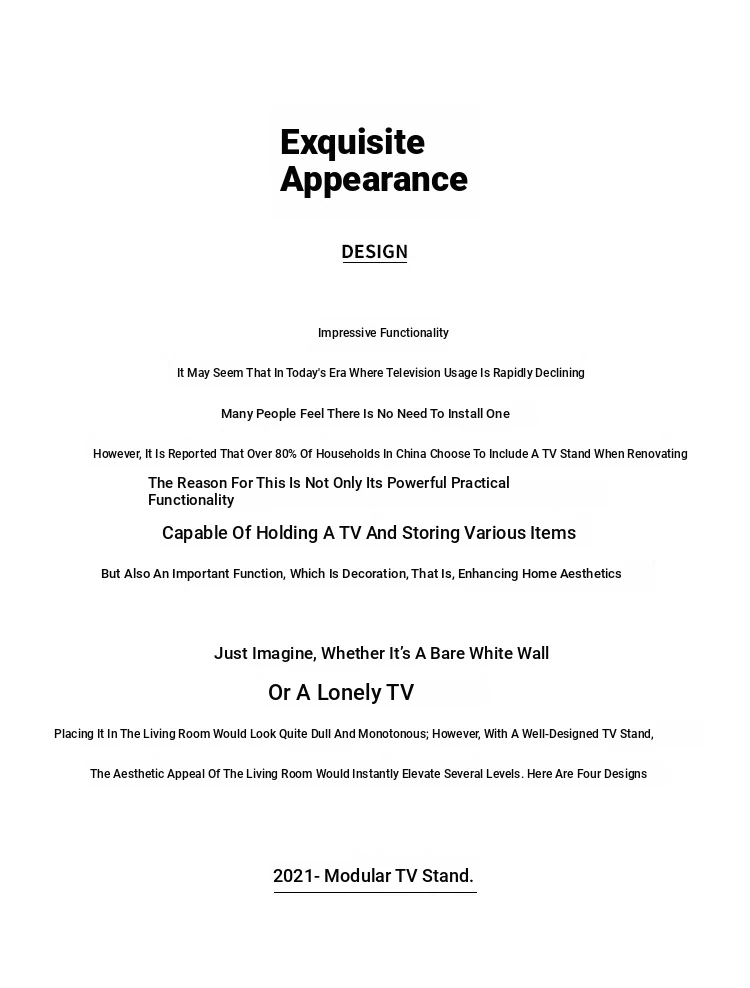 Exquisite Appearance

DESIGN

Impressive Functionality

It May Seem That In Today's Era Where Television Usage Is Rapidly Declining

Many People Feel There Is No Need To Install One

However, It Is Reported That Over 80% Of Households In China Choose To Include A TV Stand When Renovating

The Reason For This Is Not Only Its Powerful Practical Functionality

Capable Of Holding A TV And Storing Various Items

But Also An Important Function, Which Is Decoration, That Is, Enhancing Home Aesthetics

Just Imagine, Whether It's A Bare White Wall

Or A Lonely TV

Placing It In The Living Room Would Look Quite Dull And Monotonous; However, With A Well-Designed TV Stand,

The Aesthetic Appeal Of The Living Room Would Instantly Elevate Several Levels. Here Are Four Designs

2021- Modular TV Stand.